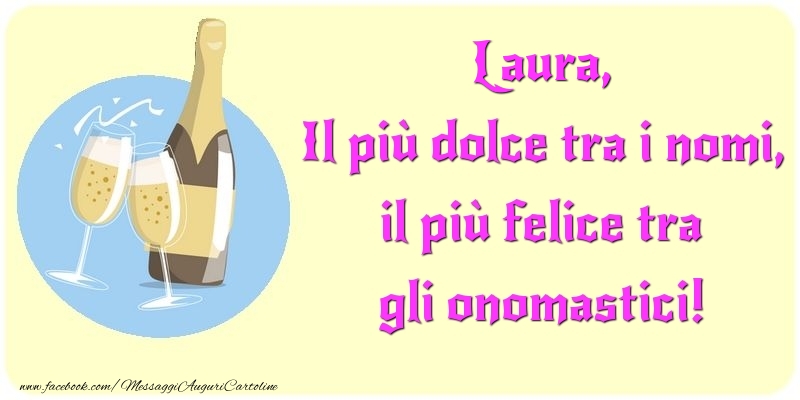 Laura,
Il più dolce tra i nomi,
il più felice tra
gli onomastici!

www.facebook.com/MessaggiAuguriCartoline